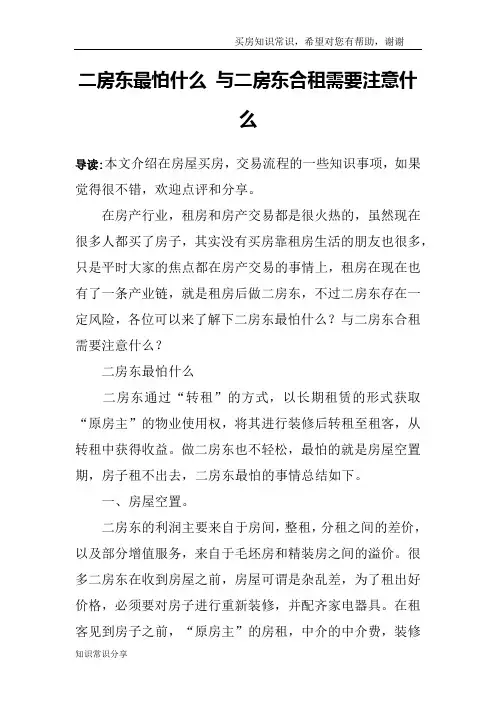 买房知识常识，希望对您有帮助，谢谢

二房东最怕什么 与二房东合租需要注意什么

导读:本文介绍在房屋买房，交易流程的一些知识事项，如果觉得很不错，欢迎点评和分享。

在房产行业，租房和房产交易都是很火热的，虽然现在很多人都买了房子，其实没有买房靠租房生活的朋友也很多，只是平时大家的焦点都在房产交易的事情上，租房在现在也有了一条产业链，就是租房后做二房东，不过二房东存在一定风险，各位可以来了解下二房东最怕什么？与二房东合租需要注意什么？

二房东最怕什么

二房东通过“转租”的方式，以长期租赁的形式获取“原房主”的物业使用权，将其进行装修后转租至租客，从转租中获得收益。做二房东也不轻松，最怕的就是房屋空置期，房子租不出去，二房东最怕的事情总结如下。

一、房屋空置。

二房东的利润主要来自于房间，整租，分租之间的差价，以及部分增值服务，来自于毛坯房和精装房之间的溢价。很多二房东在收到房屋之前，房屋可谓是杂乱差，为了租出好价格，必须要对房子进行重新装修，并配齐家电器具。在租客见到房子之前，“原房主”的房租，中介的中介费，装修

知识常识分享